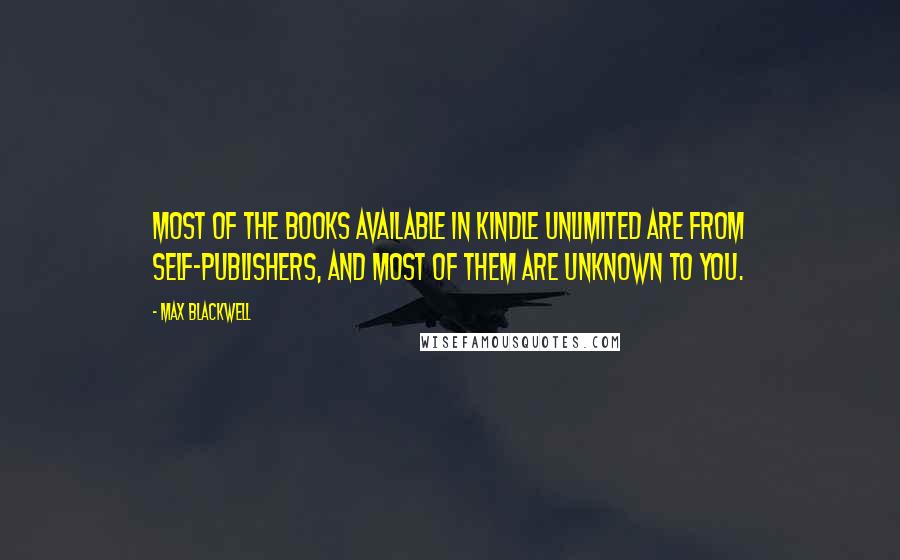 MOST OF THE BOOKS AVAILABLE IN KINDLE UNLIMITED ARE FROM SELF-PUBLISHERS, AND MOST OF THEM ARE UNKNOWN TO YOU.

- MAX BLACKWELL

WISEFAMOUSQUOTES.COM